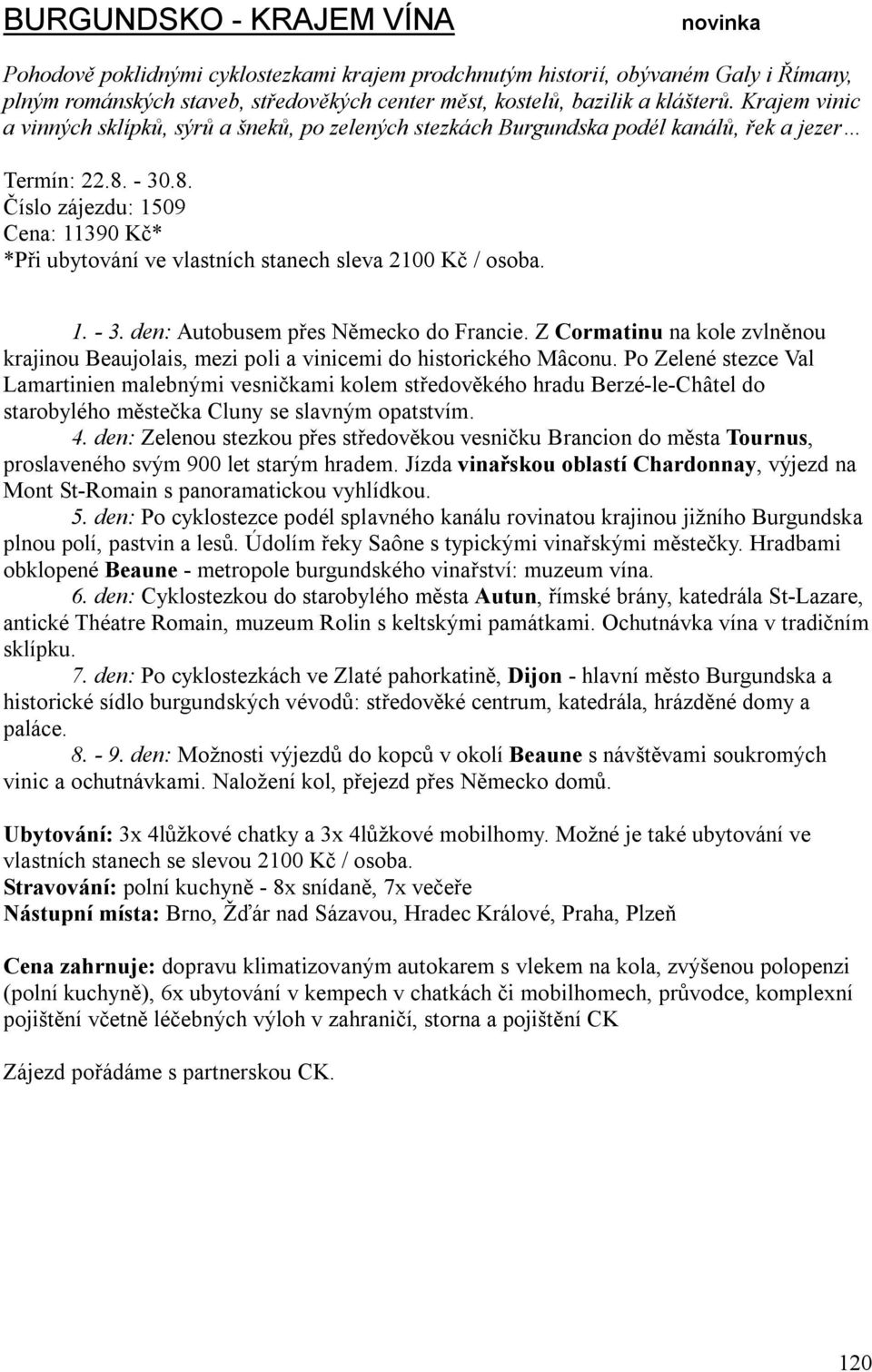 BURGUNDSKO - KRAJEM VÍNA novinka

Pohodově poklidnými cyklostezkami krajem prodchnutým historií, obývaném Galy i Římany, plným románských staveb, středověkých center měst, kostelů, bazilik a klášterů. Krajem vinic a vinných sklípků, sýrů a šneků, po zelených stezkách Burgundska podél kanálů, řek a jezer…

Termín: 22.8. - 30.8.
Číslo zájezdu: 1509
Cena: 11390 Kč*
*Při ubytování ve vlastních stanech sleva 2100 Kč / osoba.

1. - 3. den: Autobusem přes Německo do Francie. Z Cormatinu na kole zvlněnou krajinou Beaujolais, mezi poli a vinicemi do historického Mâconu. Po Zelené stezce Val Lamartinien malebnými vesničkami kolem středověkého hradu Berzé-le-Châtel do starobylého městečka Cluny se slavným opatstvím.
4. den: Zelenou stezkou přes středověkou vesničku Brancion do města Tournus, proslaveného svým 900 let starým hradem. Jízda vinařskou oblastí Chardonnay, výjezd na Mont St-Romain s panoramatickou vyhlídkou.
5. den: Po cyklostezce podél splavného kanálu rovinatou krajinou jižního Burgundska plnou polí, pastvin a lesů. Údolím řeky Saône s typickými vinařskými městečky. Hradbami obklopené Beaune - metropole burgundského vinařství: muzeum vína.
6. den: Cyklostezkou do starobylého města Autun, římské brány, katedrála St-Lazare, antické Théatre Romain, muzeum Rolin s keltskými památkami. Ochutnávka vína v tradičním sklípku.
7. den: Po cyklostezkách ve Zlaté pahorkatině, Dijon - hlavní město Burgundska a historické sídlo burgundských vévodů: středověké centrum, katedrála, hrázděné domy a paláce.
8. - 9. den: Možnosti výjezdů do kopců v okolí Beaune s návštěvami soukromých vinic a ochutnávkami. Naložení kol, přejezd přes Německo domů.

Ubytování: 3x 4lůžkové chatky a 3x 4lůžkové mobilhomy. Možné je také ubytování ve vlastních stanech se slevou 2100 Kč / osoba.
Stravování: polní kuchyně - 8x snídaně, 7x večeře
Nástupní místa: Brno, Žďár nad Sázavou, Hradec Králové, Praha, Plzeň

Cena zahrnuje: dopravu klimatizovaným autokarem s vlekem na kola, zvýšenou polopenzi (polní kuchyně), 6x ubytování v kempech v chatkách či mobilhomech, průvodce, komplexní pojištění včetně léčebných výloh v zahraničí, storna a pojištění CK

Zájezd pořádáme s partnerskou CK.

120